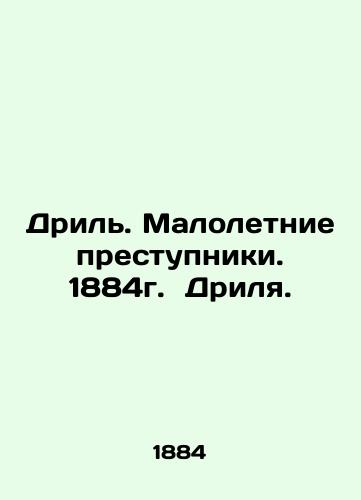 Дриль. Малолетние преступники. 1884г.  Дриля.

1884